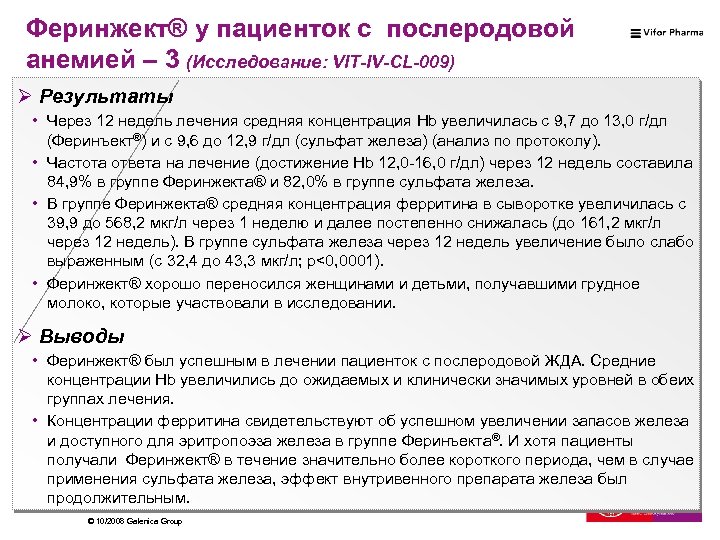 Феринжект® у пациенток с послеродовой анемией – 3 (Исследование: VIT-IV-CL-009)

Vifor Pharma

➢ Результаты

• Через 12 недель лечения средняя концентрация Hb увеличилась с 9,7 до 13,0 г/дл (Феринъект®) и с 9,6 до 12,9 г/дл (сульфат железа) (анализ по протоколу).

• Частота ответа на лечение (достижение Hb 12,0-16,0 г/дл) через 12 недель составила 84,9% в группе Феринжекта® и 82,0% в группе сульфата железа.

• В группе Феринжекта® средняя концентрация ферритина в сыворотке увеличилась с 39,9 до 568,2 мкг/л через 1 неделю и далее постепенно снижалась (до 161,2 мкг/л через 12 недель). В группе сульфата железа через 12 недель увеличение было слабо выраженным (с 32,4 до 43,3 мкг/л; p<0,0001).

• Феринжект® хорошо переносился женщинами и детьми, получавшими грудное молоко, которые участвовали в исследовании.

➢ Выводы

• Феринжект® был успешным в лечении пациенток с послеродовой ЖДА. Средние концентрации Hb увеличились до ожидаемых и клинически значимых уровней в обеих группах лечения.

• Концентрации ферритина свидетельствуют об успешном увеличении запасов железа и доступного для эритропоэза железа в группе Феринъекта®. И хотя пациенты получали Феринжект® в течение значительно более короткого периода, чем в случае применения сульфата железа, эффект внутривенного препарата железа был продолжительным.

© 10/2008 Galenica Group